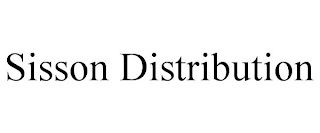 Sisson Distribution